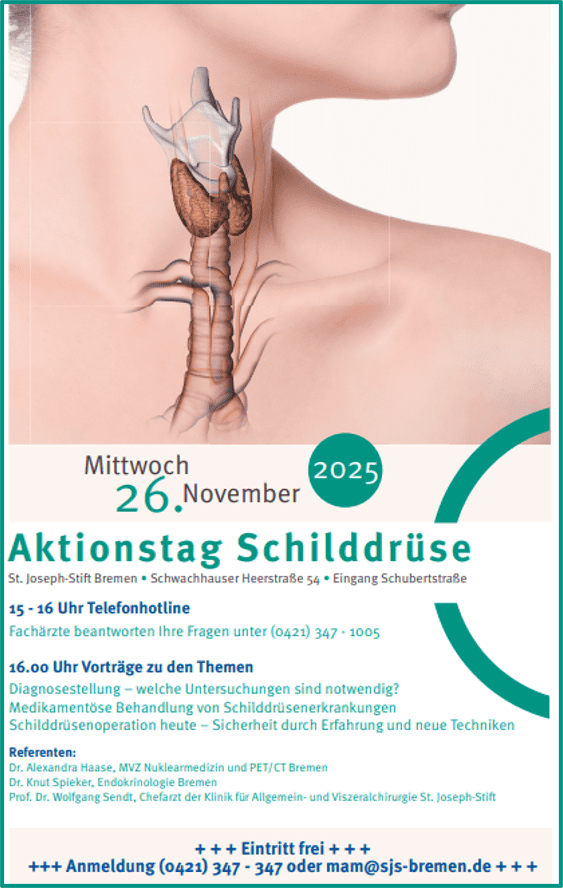 Mittwoch
26. November

2025

Aktionstag Schilddrüse

St. Joseph-Stift Bremen • Schwachhauser Heerstraße 54 • Eingang Schubertstraße

15 - 16 Uhr Telefonhotline

Fachärzte beantworten Ihre Fragen unter (0421) 347 - 1005

16.00 Uhr Vorträge zu den Themen

Diagnosestellung – welche Untersuchungen sind notwendig?
Medikamentöse Behandlung von Schilddrüsenerkrankungen
Schilddrüsenoperation heute – Sicherheit durch Erfahrung und neue Techniken

Referenten:
Dr. Alexandra Haase, MVZ Nuklearmedizin und PET/CT Bremen
Dr. Knut Spieker, Endokrinologie Bremen
Prof. Dr. Wolfgang Sendt, Chefarzt der Klinik für Allgemein- und Viszeralchirurgie St. Joseph-Stift

+ + + Eintritt frei + + +
+++ Anmeldung (0421) 347 - 347 oder mam@sjs-bremen.de + + +